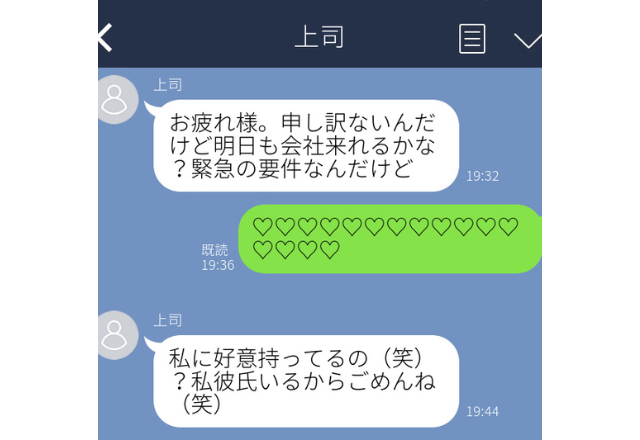 上司

上司

お疲れ様。申し訳ないんだけど明日も会社来れるかな？緊急の要件なんだけど

19:32

♡♡♡♡♡♡♡♡♡♡♡♡♡♡♡♡

既読
19:36

上司

私に好意持ってるの（笑）？私彼氏いるからごめんね（笑）

19:44